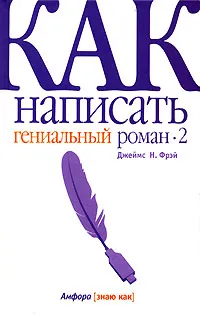 КАК
написать
гениальный роман · 2
Джеймс Н. Фрэй

Амфора [знаю как]